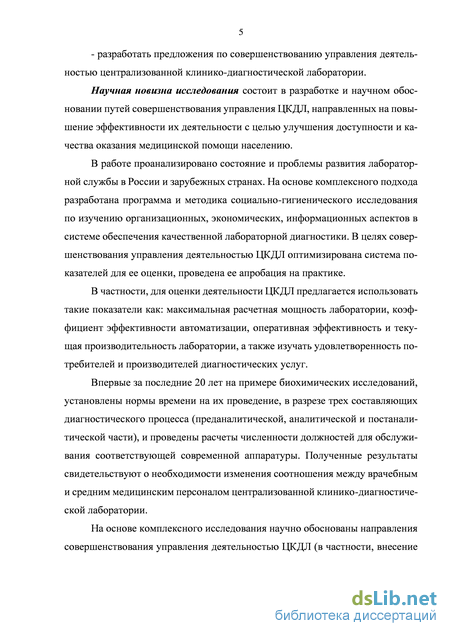 5

- разработать предложения по совершенствованию управления деятельностью централизованной клинико-диагностической лаборатории.

Научная новизна исследования состоит в разработке и научном обосновании путей совершенствования управления ЦКДЛ, направленных на повышение эффективности их деятельности с целью улучшения доступности и качества оказания медицинской помощи населению.

В работе проанализировано состояние и проблемы развития лабораторной службы в России и зарубежных странах. На основе комплексного подхода разработана программа и методика социально-гигиенического исследования по изучению организационных, экономических, информационных аспектов в системе обеспечения качественной лабораторной диагностики. В целях совершенствования управления деятельностью ЦКДЛ оптимизирована система показателей для ее оценки, проведена ее апробация на практике.

В частности, для оценки деятельности ЦКДЛ предлагается использовать такие показатели как: максимальная расчетная мощность лаборатории, коэффициент эффективности автоматизации, оперативная эффективность и текущая производительность лаборатории, а также изучать удовлетворенность потребителей и производителей диагностических услуг.

Впервые за последние 20 лет на примере биохимических исследований, установлены нормы времени на их проведение, в разрезе трех составляющих диагностического процесса (преданалитической, аналитической и постаналитической части), и проведены расчеты численности должностей для обслуживания соответствующей современной аппаратуры. Полученные результаты свидетельствуют о необходимости изменения соотношения между врачебным и средним медицинским персоналом централизованной клинико-диагностической лаборатории.

На основе комплексного исследования научно обоснованы направления совершенствования управления деятельностью ЦКДЛ (в частности, внесение

dsLib.net
библиотека диссертаций